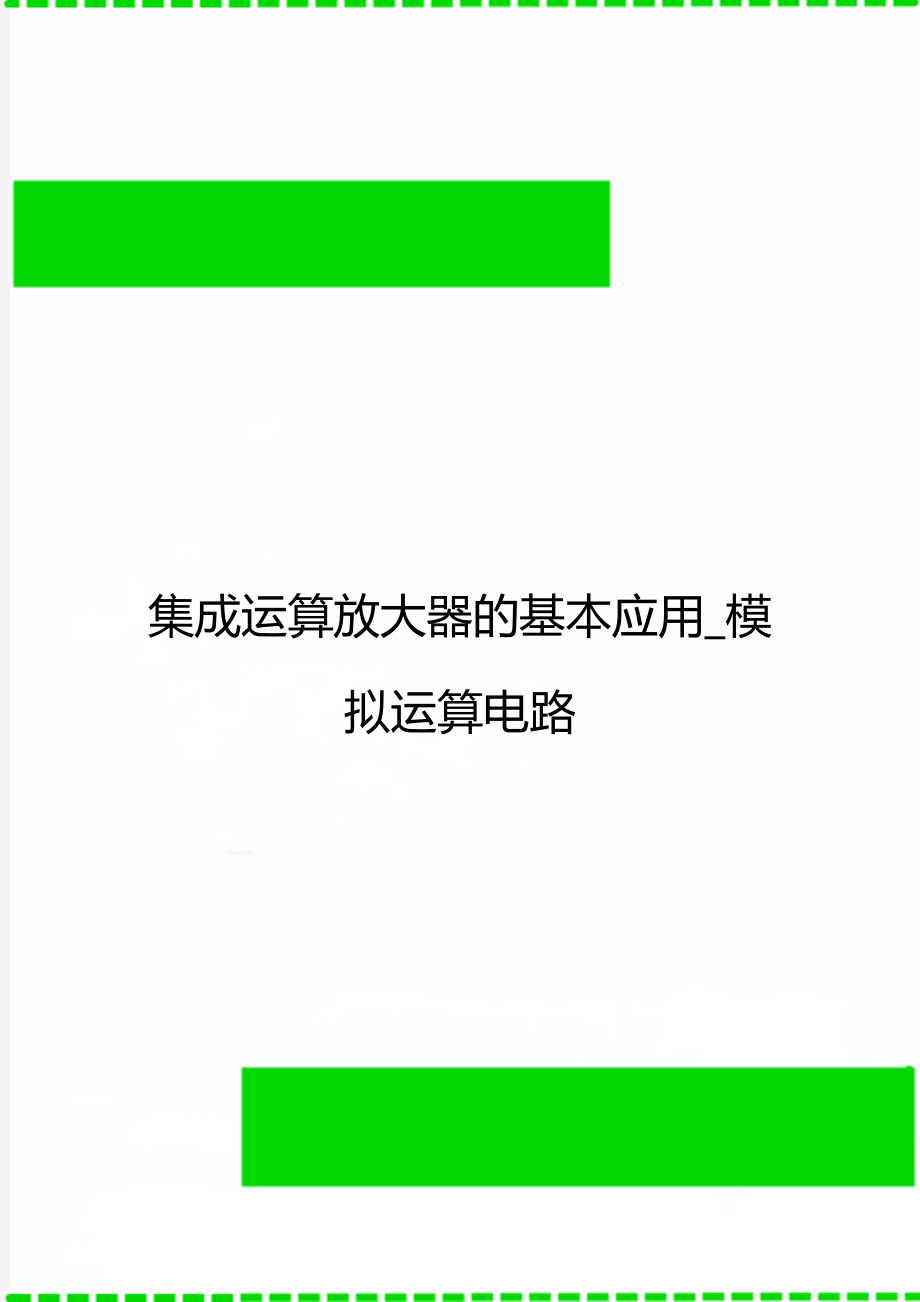 集成运算放大器的基本应用_模拟运算电路